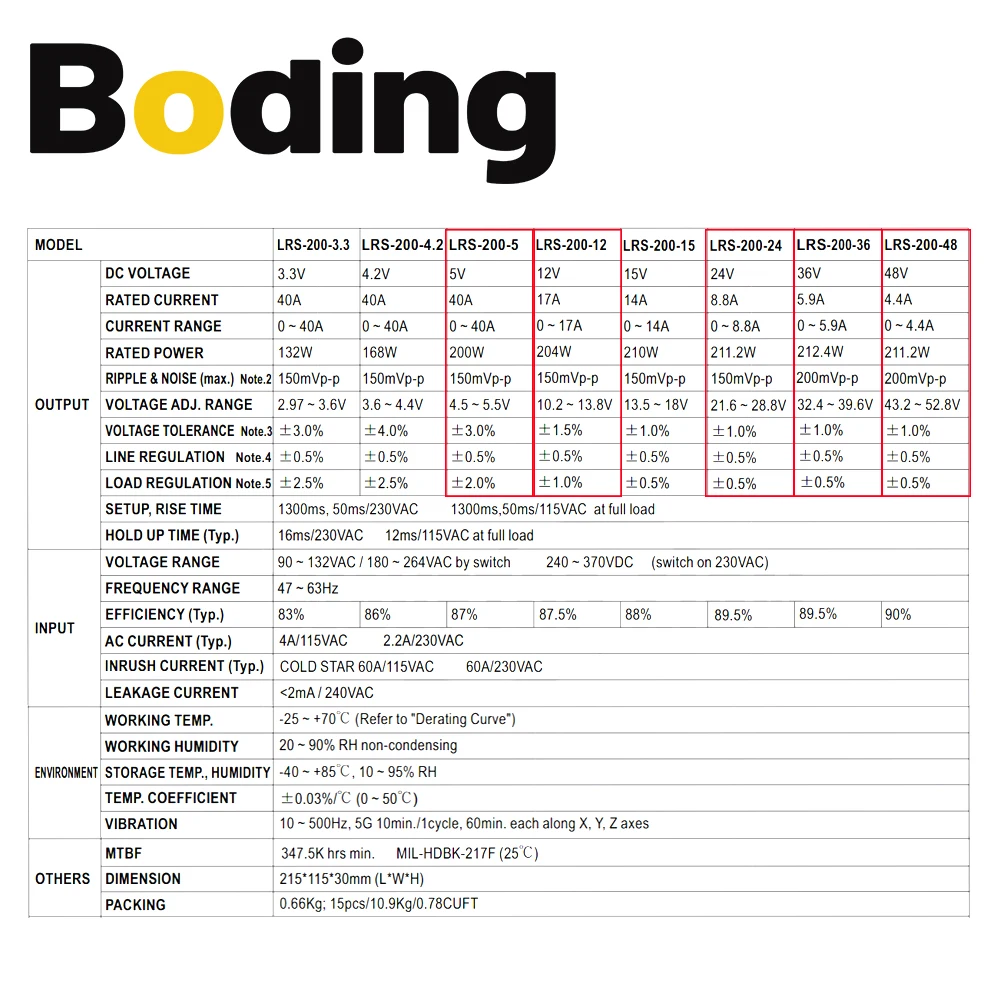 Boding

| MODEL | | LRS-200-3.3 | LRS-200-4.2 | LRS-200-5 | LRS-200-12 | LRS-200-15 | LRS-200-24 | LRS-200-36 | LRS-200-48 |
|---|---|---|---|---|---|---|---|---|---|
| OUTPUT | DC VOLTAGE | 3.3V | 4.2V | 5V | 12V | 15V | 24V | 36V | 48V |
| | RATED CURRENT | 40A | 40A | 40A | 17A | 14A | 8.8A | 5.9A | 4.4A |
| | CURRENT RANGE | 0 ~ 40A | 0 ~ 40A | 0 ~ 40A | 0 ~ 17A | 0 ~ 14A | 0 ~ 8.8A | 0 ~ 5.9A | 0 ~ 4.4A |
| | RATED POWER | 132W | 168W | 200W | 204W | 210W | 211.2W | 212.4W | 211.2W |
| | RIPPLE & NOISE (max.) Note.2 | 150mVp-p | 150mVp-p | 150mVp-p | 150mVp-p | 150mVp-p | 150mVp-p | 200mVp-p | 200mVp-p |
| | VOLTAGE ADJ. RANGE | 2.97 ~ 3.6V | 3.6 ~ 4.4V | 4.5 ~ 5.5V | 10.2 ~ 13.8V | 13.5 ~ 18V | 21.6 ~ 28.8V | 32.4 ~ 39.6V | 43.2 ~ 52.8V |
| | VOLTAGE TOLERANCE Note.3 | ±3.0% | ±4.0% | ±3.0% | ±1.5% | ±1.0% | ±1.0% | ±1.0% | ±1.0% |
| | LINE REGULATION Note.4 | ±0.5% | ±0.5% | ±0.5% | ±0.5% | ±0.5% | ±0.5% | ±0.5% | ±0.5% |
| | LOAD REGULATION Note.5 | ±2.5% | ±2.5% | ±2.0% | ±1.0% | ±0.5% | ±0.5% | ±0.5% | ±0.5% |
| | SETUP, RISE TIME | 1300ms, 50ms/230VAC 1300ms,50ms/115VAC at full load | | | | | | | |
| | HOLD UP TIME (Typ.) | 16ms/230VAC 12ms/115VAC at full load | | | | | | | |
| INPUT | VOLTAGE RANGE | 90 ~ 132VAC / 180 ~ 264VAC by switch 240 ~ 370VDC (switch on 230VAC) | | | | | | | |
| | FREQUENCY RANGE | 47 ~ 63Hz | | | | | | | |
| | EFFICIENCY (Typ.) | 83% | 86% | 87% | 87.5% | 88% | 89.5% | 89.5% | 90% |
| | AC CURRENT (Typ.) | 4A/115VAC 2.2A/230VAC | | | | | | | |
| | INRUSH CURRENT (Typ.) | COLD STAR 60A/115VAC 60A/230VAC | | | | | | | |
| | LEAKAGE CURRENT | <2mA / 240VAC | | | | | | | |
| ENVIRONMENT | WORKING TEMP. | -25 ~ +70℃ (Refer to "Derating Curve") | | | | | | | |
| | WORKING HUMIDITY | 20 ~ 90% RH non-condensing | | | | | | | |
| | STORAGE TEMP., HUMIDITY | -40 ~ +85℃, 10 ~ 95% RH | | | | | | | |
| | TEMP. COEFFICIENT | ±0.03%/℃ (0 ~ 50℃) | | | | | | | |
| | VIBRATION | 10 ~ 500Hz, 5G 10min./1cycle, 60min. each along X, Y, Z axes | | | | | | | |
| OTHERS | MTBF | 347.5K hrs min. MIL-HDBK-217F (25℃) | | | | | | | |
| | DIMENSION | 215*115*30mm (L*W*H) | | | | | | | |
| | PACKING | 0.66Kg; 15pcs/10.9Kg/0.78CUFT | | | | | | | |